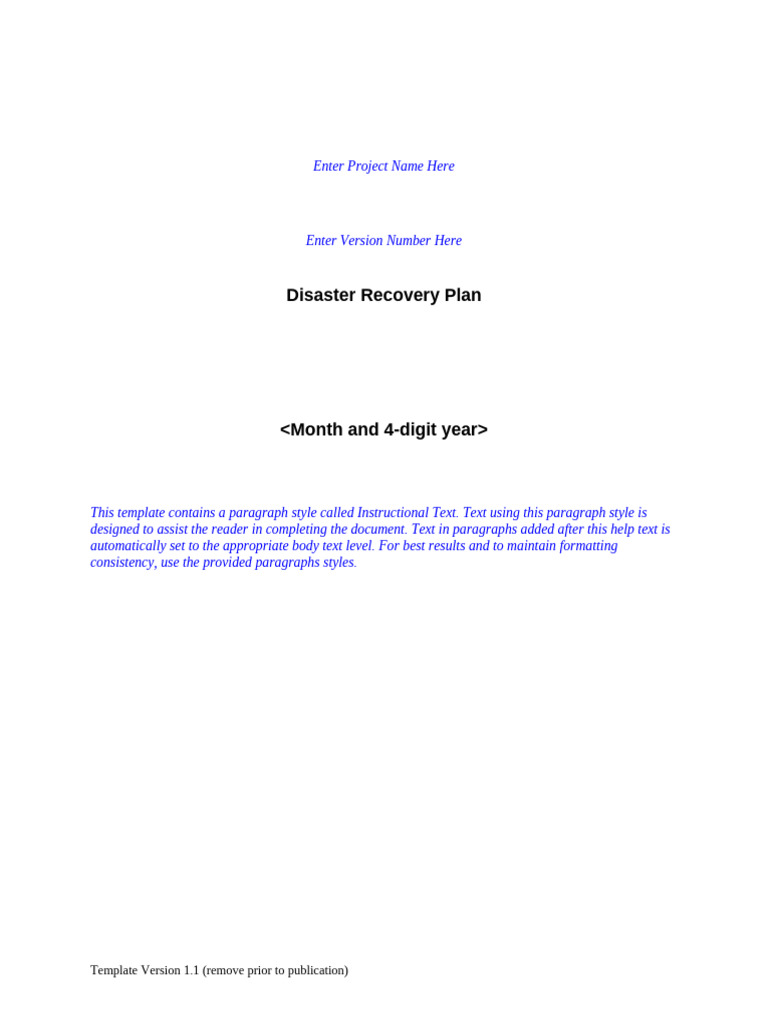 Enter Project Name Here

Enter Version Number Here

Disaster Recovery Plan

<Month and 4-digit year>

This template contains a paragraph style called Instructional Text. Text using this paragraph style is designed to assist the reader in completing the document. Text in paragraphs added after this help text is automatically set to the appropriate body text level. For best results and to maintain formatting consistency, use the provided paragraphs styles.

Template Version 1.1 (remove prior to publication)